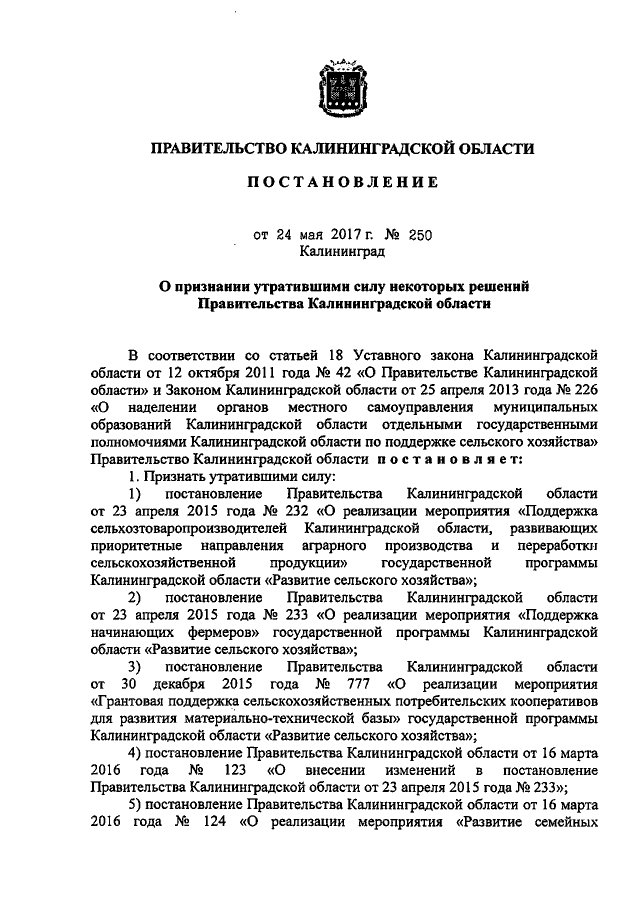 ПРАВИТЕЛЬСТВО КАЛИНИНГРАДСКОЙ ОБЛАСТИ

ПОСТАНОВЛЕНИЕ

от 24 мая 2017 г. № 250
Калининград

О признании утратившими силу некоторых решений Правительства Калининградской области

В соответствии со статьей 18 Уставного закона Калининградской области от 12 октября 2011 года № 42 «О Правительстве Калининградской области» и Законом Калининградской области от 25 апреля 2013 года № 226 «О наделении органов местного самоуправления муниципальных образований Калининградской области отдельными государственными полномочиями Калининградской области по поддержке сельского хозяйства» Правительство Калининградской области постановляет:

1. Признать утратившими силу:

1) постановление Правительства Калининградской области от 23 апреля 2015 года № 232 «О реализации мероприятия «Поддержка сельхозтоваропроизводителей Калининградской области, развивающих приоритетные направления аграрного производства и переработки сельскохозяйственной продукции» государственной программы Калининградской области «Развитие сельского хозяйства»;

2) постановление Правительства Калининградской области от 23 апреля 2015 года № 233 «О реализации мероприятия «Поддержка начинающих фермеров» государственной программы Калининградской области «Развитие сельского хозяйства»;

3) постановление Правительства Калининградской области от 30 декабря 2015 года № 777 «О реализации мероприятия «Грантовая поддержка сельскохозяйственных потребительских кооперативов для развития материально-технической базы» государственной программы Калининградской области «Развитие сельского хозяйства»;

4) постановление Правительства Калининградской области от 16 марта 2016 года № 123 «О внесении изменений в постановление Правительства Калининградской области от 23 апреля 2015 года № 233»;

5) постановление Правительства Калининградской области от 16 марта 2016 года № 124 «О реализации мероприятия «Развитие семейных